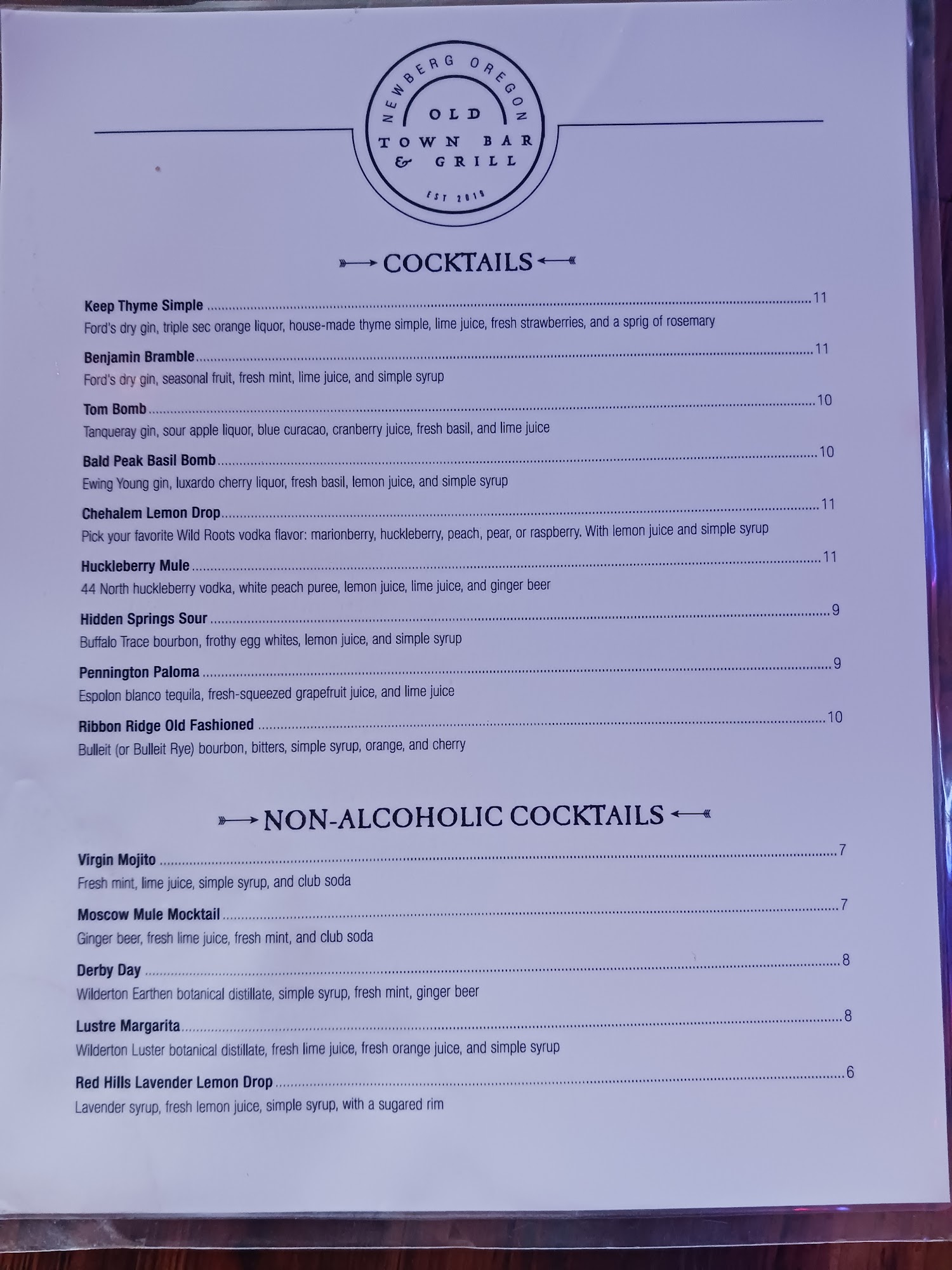 NEWBERG OREGON
OLD
TOWN BAR
& GRILL
EST 2019

COCKTAILS

Keep Thyme Simple 11
Ford's dry gin, triple sec orange liquor, house-made thyme simple, lime juice, fresh strawberries, and a sprig of rosemary

Benjamin Bramble 11
Ford's dry gin, seasonal fruit, fresh mint, lime juice, and simple syrup

Tom Bomb 10
Tanqueray gin, sour apple liquor, blue curacao, cranberry juice, fresh basil, and lime juice

Bald Peak Basil Bomb 10
Ewing Young gin, luxardo cherry liquor, fresh basil, lemon juice, and simple syrup

Chehalem Lemon Drop 11
Pick your favorite Wild Roots vodka flavor: marionberry, huckleberry, peach, pear, or raspberry. With lemon juice and simple syrup

Huckleberry Mule 11
44 North huckleberry vodka, white peach puree, lemon juice, lime juice, and ginger beer

Hidden Springs Sour 9
Buffalo Trace bourbon, frothy egg whites, lemon juice, and simple syrup

Pennington Paloma 9
Espolon blanco tequila, fresh-squeezed grapefruit juice, and lime juice

Ribbon Ridge Old Fashioned 10
Bulleit (or Bulleit Rye) bourbon, bitters, simple syrup, orange, and cherry

NON-ALCOHOLIC COCKTAILS

Virgin Mojito 7
Fresh mint, lime juice, simple syrup, and club soda

Moscow Mule Mocktail 7
Ginger beer, fresh lime juice, fresh mint, and club soda

Derby Day 8
Wilderton Earthen botanical distillate, simple syrup, fresh mint, ginger beer

Lustre Margarita 8
Wilderton Luster botanical distillate, fresh lime juice, fresh orange juice, and simple syrup

Red Hills Lavender Lemon Drop 6
Lavender syrup, fresh lemon juice, simple syrup, with a sugared rim